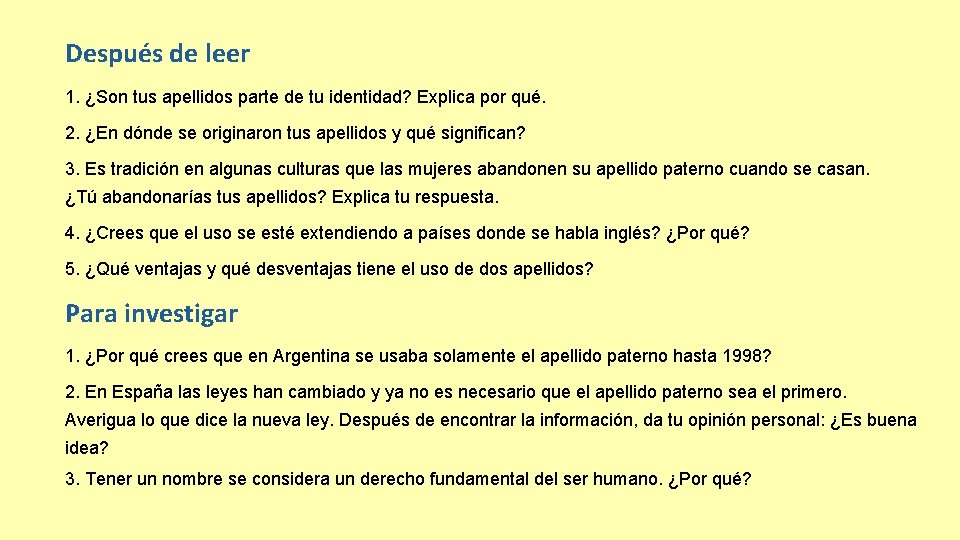 Después de leer

1. ¿Son tus apellidos parte de tu identidad? Explica por qué.

2. ¿En dónde se originaron tus apellidos y qué significan?

3. Es tradición en algunas culturas que las mujeres abandonen su apellido paterno cuando se casan. ¿Tú abandonarías tus apellidos? Explica tu respuesta.

4. ¿Crees que el uso se esté extendiendo a países donde se habla inglés? ¿Por qué?

5. ¿Qué ventajas y qué desventajas tiene el uso de dos apellidos?

Para investigar

1. ¿Por qué crees que en Argentina se usaba solamente el apellido paterno hasta 1998?

2. En España las leyes han cambiado y ya no es necesario que el apellido paterno sea el primero. Averigua lo que dice la nueva ley. Después de encontrar la información, da tu opinión personal: ¿Es buena idea?

3. Tener un nombre se considera un derecho fundamental del ser humano. ¿Por qué?